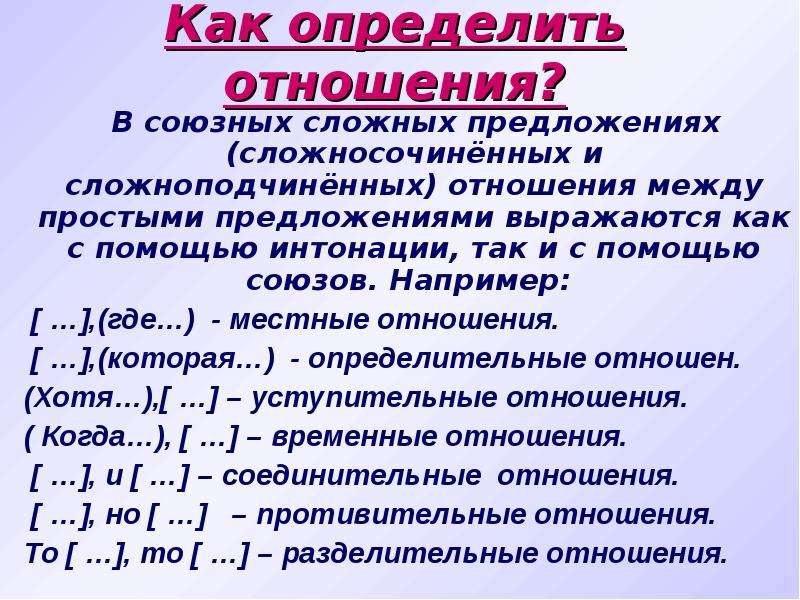 Как определить отношения?

В союзных сложных предложениях (сложносочинённых и сложноподчинённых) отношения между простыми предложениями выражаются как с помощью интонации, так и с помощью союзов. Например:

[ …],(где…) - местные отношения.

[ …],(которая…) - определительные отношен.

(Хотя…),[ …] – уступительные отношения.

( Когда…), [ …] – временные отношения.

[ …], и [ …] – соединительные отношения.

[ …], но [ …] – противительные отношения.

То [ …], то [ …] – разделительные отношения.